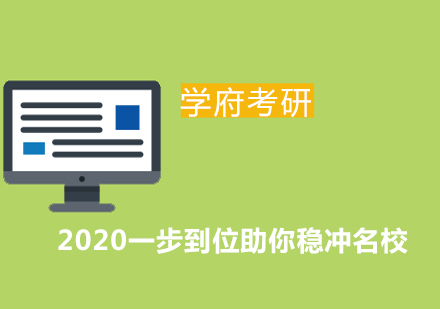 学府考研

2020一步到位助你稳冲名校